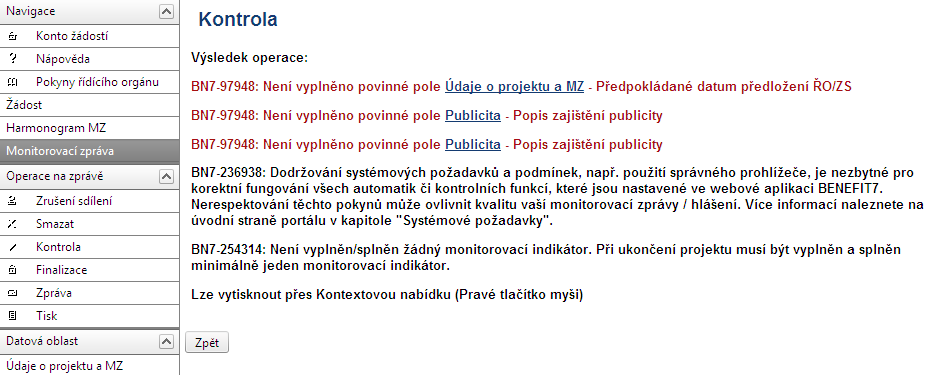 Navigace
Konto žádostí
Nápověda
Pokyny řídícího orgánu
Žádost
Harmonogram MZ
Monitorovací zpráva
Operace na zprávě
Zrušení sdílení
Smazat
Kontrola
Finalizace
Zpráva
Tisk
Datová oblast
Údaje o projektu a MZ

Kontrola

Výsledek operace:

BN7-97948: Není vyplněno povinné pole Údaje o projektu a MZ - Předpokládané datum předložení ŘO/ZS

BN7-97948: Není vyplněno povinné pole Publicita - Popis zajištění publicity

BN7-97948: Není vyplněno povinné pole Publicita - Popis zajištění publicity

BN7-236938: Dodržování systémových požadavků a podmínek, např. použití správného prohlížeče, je nezbytné pro korektní fungování všech automatik či kontrolních funkcí, které jsou nastavené ve webové aplikaci BENEFIT7. Nerespektování těchto pokynů může ovlivnit kvalitu vaší monitorovací zprávy / hlášení. Více informací naleznete na úvodní straně portálu v kapitole "Systémové požadavky".

BN7-254314: Není vyplněn/splněn žádný monitorovací indikátor. Při ukončení projektu musí být vyplněn a splněn minimálně jeden monitorovací indikátor.

Lze vytisknout přes Kontextovou nabídku (Pravé tlačítko myši)

Zpět